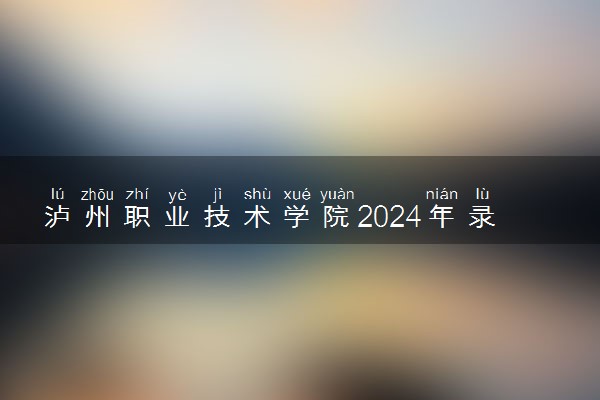 lú zhōu zhí yè jì shù xué yuàn nián lù
泸州职业技术学院2024年录